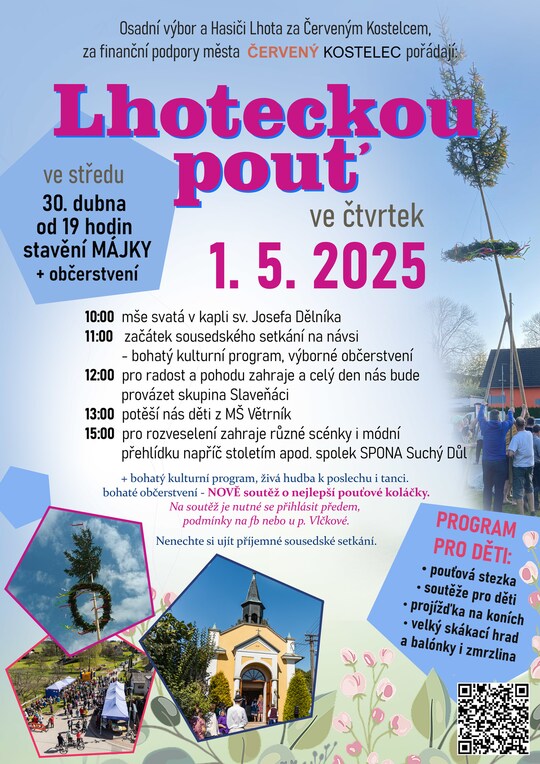 Osadní výbor a Hasiči Lhota za Červeným Kostelcem, za finanční podpory města ČERVENÝ KOSTELEC pořádají:

Lhoteckou pouť

ve středu
30. dubna
od 19 hodin
stavění MÁJKY
+ občerstvení

ve čtvrtek
1. 5. 2025

10:00 mše svatá v kapli sv. Josefa Dělníka
11:00 začátek sousedského setkání na návsi - bohatý kulturní program, výborné občerstvení
12:00 pro radost a pohodu zahraje a celý den nás bude provázet skupina Slaveňáci
13:00 potěší nás děti z MŠ Větrník
15:00 pro rozveselení zahraje různé scénky i módní přehlídku napříč stoletím apod. spolek SPONA Suchý Důl

+ bohatý kulturní program, živá hudba k poslechu i tanci.
bohaté občerstvení - NOVĚ soutěž o nejlepší pouťové koláčky.
Na soutěž je nutné se přihlásit předem, podmínky na fb nebo u p. Vlčkové.

Nenechte si ujít příjemné sousedské setkání.

PROGRAM PRO DĚTI:
• pouťová stezka
• soutěže pro děti
• projížďka na koních
• velký skákací hrad a balónky i zmrzlina